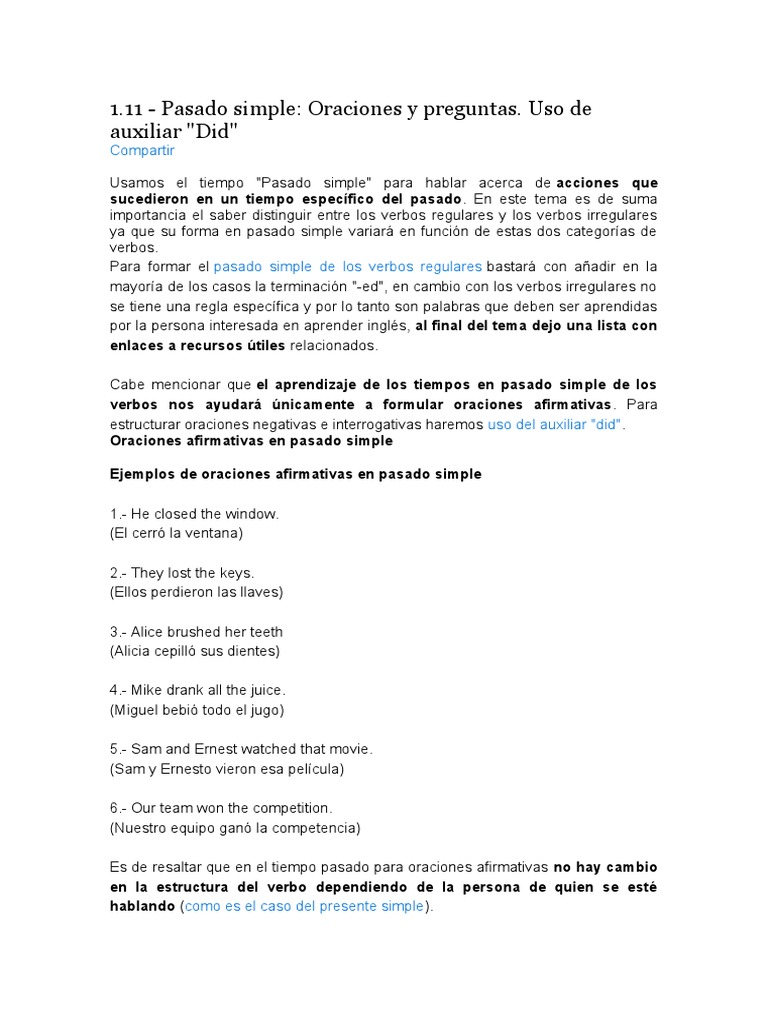 1.11 - Pasado simple: Oraciones y preguntas. Uso de auxiliar "Did"
Compartir

Usamos el tiempo "Pasado simple" para hablar acerca de acciones que sucedieron en un tiempo específico del pasado. En este tema es de suma importancia el saber distinguir entre los verbos regulares y los verbos irregulares ya que su forma en pasado simple variará en función de estas dos categorías de verbos.
Para formar el pasado simple de los verbos regulares bastará con añadir en la mayoría de los casos la terminación "-ed", en cambio con los verbos irregulares no se tiene una regla específica y por lo tanto son palabras que deben ser aprendidas por la persona interesada en aprender inglés, al final del tema dejo una lista con enlaces a recursos útiles relacionados.

Cabe mencionar que el aprendizaje de los tiempos en pasado simple de los verbos nos ayudará únicamente a formular oraciones afirmativas. Para estructurar oraciones negativas e interrogativas haremos uso del auxiliar "did".
Oraciones afirmativas en pasado simple

Ejemplos de oraciones afirmativas en pasado simple

1.- He closed the window.
(El cerró la ventana)

2.- They lost the keys.
(Ellos perdieron las llaves)

3.- Alice brushed her teeth
(Alicia cepilló sus dientes)

4.- Mike drank all the juice.
(Miguel bebió todo el jugo)

5.- Sam and Ernest watched that movie.
(Sam y Ernesto vieron esa película)

6.- Our team won the competition.
(Nuestro equipo ganó la competencia)

Es de resaltar que en el tiempo pasado para oraciones afirmativas no hay cambio en la estructura del verbo dependiendo de la persona de quien se esté hablando (como es el caso del presente simple).